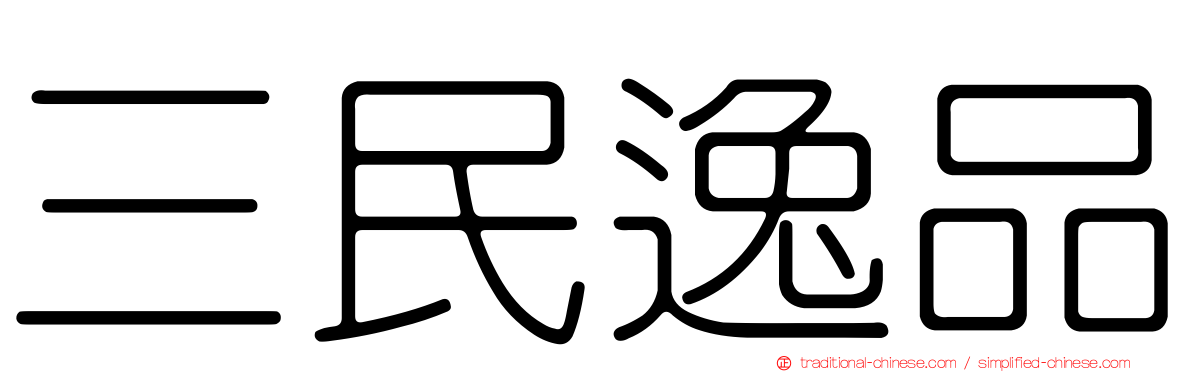 三民逸品

traditional-chinese.com / simplified-chinese.com